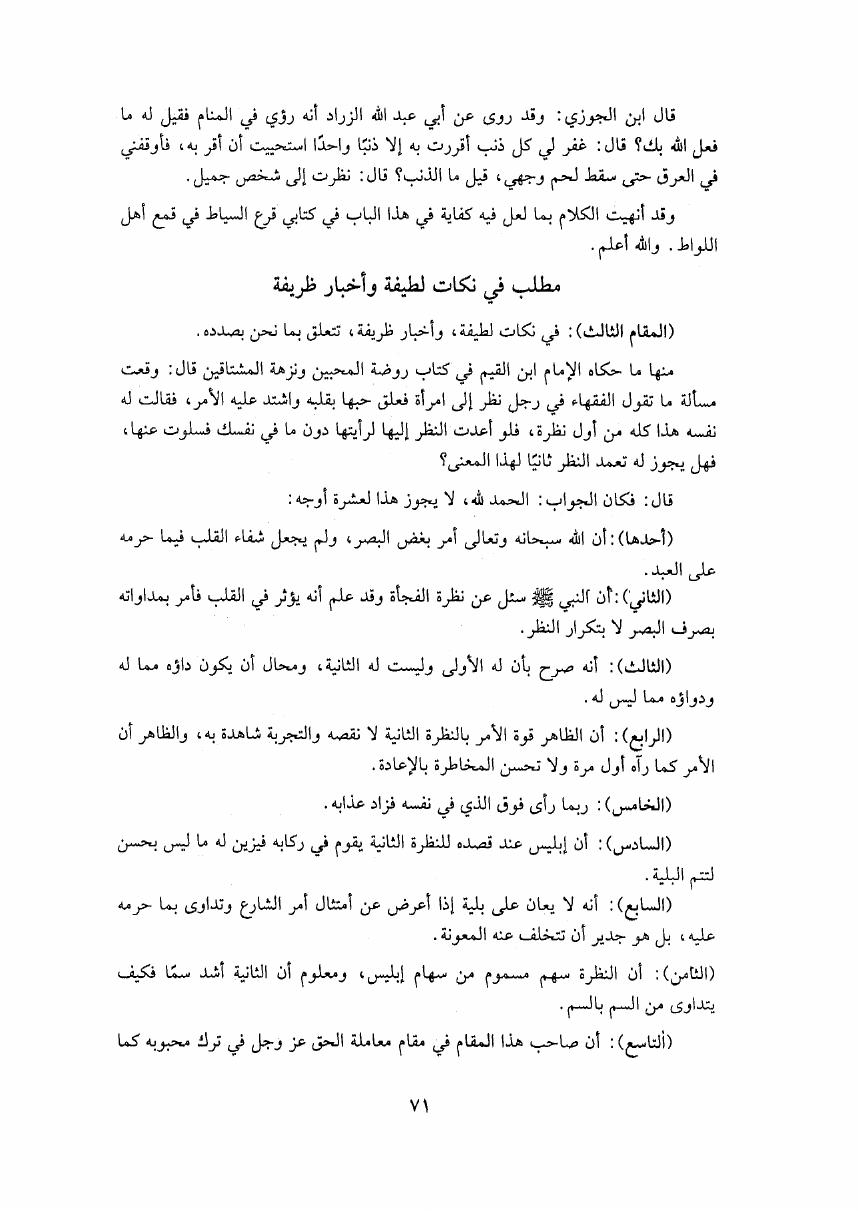 قال ابن الجوزي: وقد روى عن أبي عبد الله الزراد أنه رؤي في المنام فقيل له ما فعل الله بك؟ قال: غفر لي كل ذنب أقررت به إلا ذنبًا واحدًا استحييت أن أقر به، فأوقفني في العرق حتى سقط لحم وجهي، قيل ما الذنب؟ قال: نظرت إلى شخص جميل.

وقد أنهيت الكلام بما لعل فيه كفاية في هذا الباب في كتابي قرع السياط في قمع أهل اللواط. والله أعلم.

مطلب في نكات لطيفة وأخبار ظريفة

(المقام الثالث): في نكات لطيفة، وأخبار ظريفة، تتعلق بما نحن بصدده.

منها ما حكاه الإمام ابن القيم في كتاب روضة المحبين ونزهة المشتاقين قال: وقعت مسألة ما تقول الفقهاء في رجل نظر إلى امرأة فعلق حبها بقلبه واشتد عليه الأمر، فقالت له نفسه هذا كله من أول نظرة، فلو أعدت النظر إليها لرأيتها دون ما في نفسك فسلوت عنها، فهل يجوز له تعمد النظر ثانيًا لهذا المعنى؟

قال: فكان الجواب: الحمد لله، لا يجوز هذا لعشرة أوجه:

(أحدها): أن الله سبحانه وتعالى أمر بغض البصر، ولم يجعل شفاء القلب فيما حرمه على العبد.

(الثاني): أن النبي ﷺ سئل عن نظرة الفجأة وقد علم أنه يؤثر في القلب فأمر بمداواته بصرف البصر لا بتكرار النظر.

(الثالث): أنه صرح بأن له الأولى وليست له الثانية، ومحال أن يكون داؤه مما له ودواؤه مما ليس له.

(الرابع): أن الظاهر قوة الأمر بالنظرة الثانية لا نقصه والتجربة شاهدة به، والظاهر أن الأمر كما رآه أول مرة ولا تحسن المخاطرة بالإعادة.

(الخامس): ربما رأى فوق الذي في نفسه فزاد عذابه.

(السادس): أن إبليس عند قصده للنظرة الثانية يقوم في ركابه فيزين له ما ليس بحسن لتتم البلية.

(السابع): أنه لا يعان على بلية إذا أعرض عن أمتثال أمر الشارع وتداوى بما حرمه عليه، بل هو جدير أن تتخلف عنه المعونة.

(الثامن): أن النظرة سهم مسموم من سهام إبليس، ومعلوم أن الثانية أشد سمًا فكيف يتداوى من السم بالسم.

(التاسع): أن صاحب هذا المقام في مقام معاملة الحق عز وجل في ترك محبوبه كما

٧١